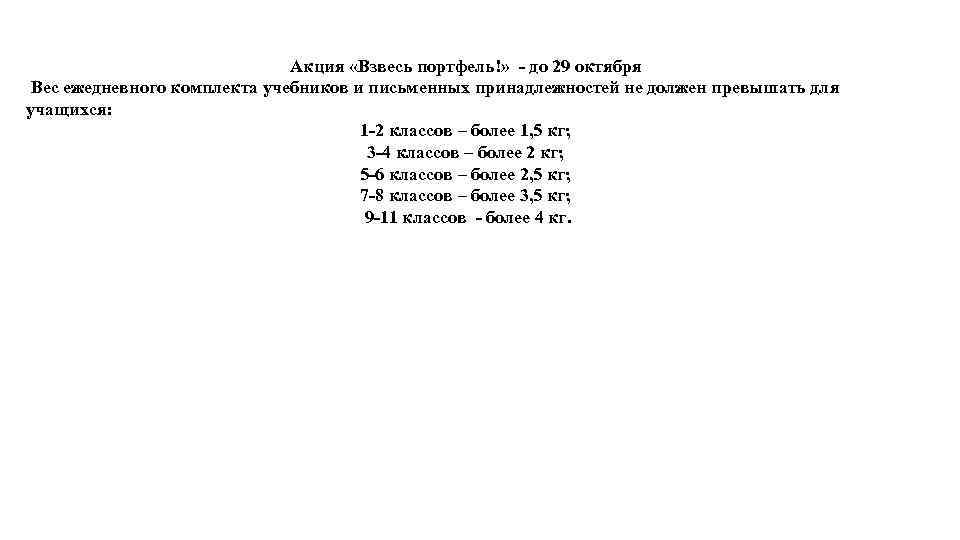 Акция «Взвесь портфель!» - до 29 октября
Вес ежедневного комплекта учебников и письменных принадлежностей не должен превышать для учащихся:

1-2 классов – более 1,5 кг;
3-4 классов – более 2 кг;
5-6 классов – более 2,5 кг;
7-8 классов – более 3,5 кг;
9-11 классов - более 4 кг.